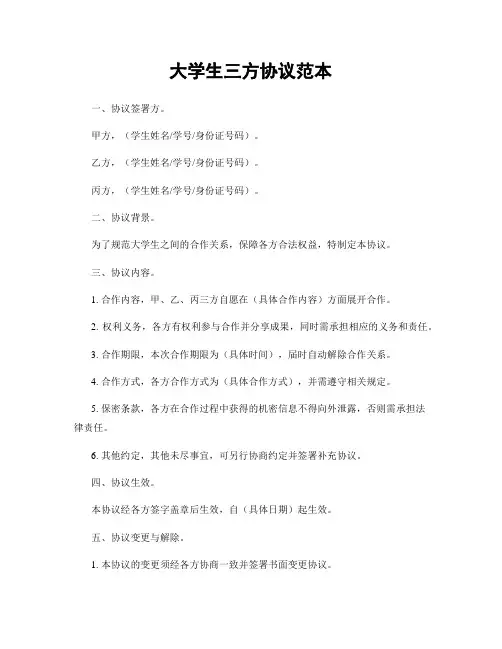 大学生三方协议范本

一、协议签署方。

甲方，（学生姓名/学号/身份证号码）。

乙方，（学生姓名/学号/身份证号码）。

丙方，（学生姓名/学号/身份证号码）。

二、协议背景。

为了规范大学生之间的合作关系，保障各方合法权益，特制定本协议。

三、协议内容。

1. 合作内容，甲、乙、丙三方自愿在（具体合作内容）方面展开合作。

2. 权利义务，各方有权利参与合作并分享成果，同时需承担相应的义务和责任。

3. 合作期限，本次合作期限为（具体时间），届时自动解除合作关系。

4. 合作方式，各方合作方式为（具体合作方式），并需遵守相关规定。

5. 保密条款，各方在合作过程中获得的机密信息不得向外泄露，否则需承担法律责任。

6. 其他约定，其他未尽事宜，可另行协商约定并签署补充协议。

四、协议生效。

本协议经各方签字盖章后生效，自（具体日期）起生效。

五、协议变更与解除。

1. 本协议的变更须经各方协商一致并签署书面变更协议。